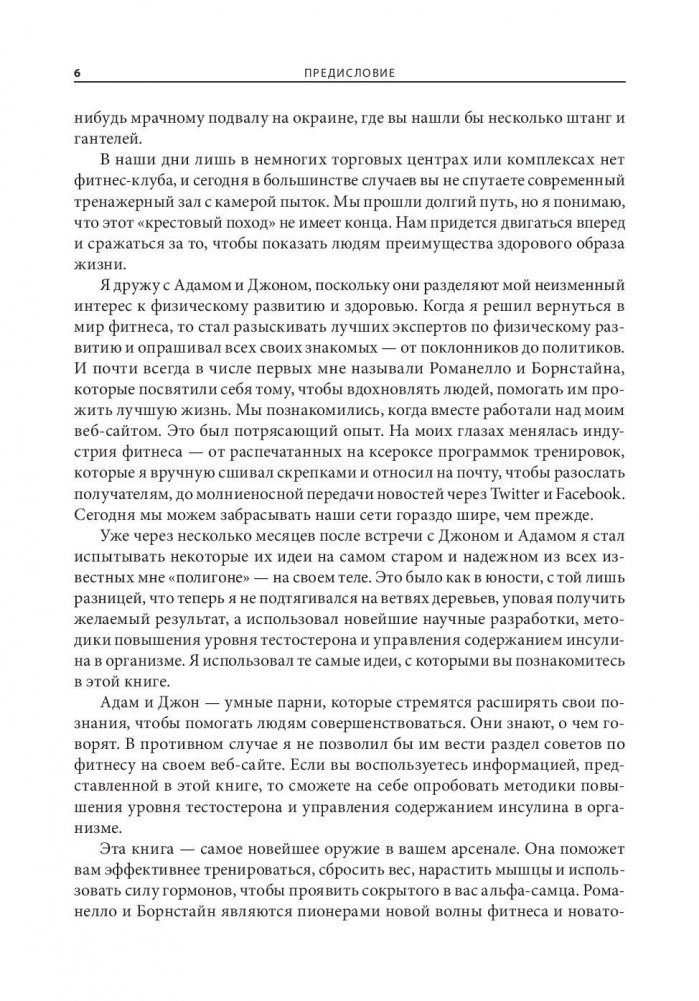 6 ПРЕДИСЛОВИЕ

нибудь мрачному подвалу на окраине, где вы нашли бы несколько штанг и гантелей.

В наши дни лишь в немногих торговых центрах или комплексах нет фитнес-клуба, и сегодня в большинстве случаев вы не спутаете современный тренажерный зал с камерой пыток. Мы прошли долгий путь, но я понимаю, что этот «крестовый поход» не имеет конца. Нам придется двигаться вперед и сражаться за то, чтобы показать людям преимущества здорового образа жизни.

Я дружу с Адамом и Джоном, поскольку они разделяют мой неизменный интерес к физическому развитию и здоровью. Когда я решил вернуться в мир фитнеса, то стал разыскивать лучших экспертов по физическому развитию и опрашивал всех своих знакомых — от поклонников до политиков. И почти всегда в числе первых мне называли Романелло и Борнстайна, которые посвятили себя тому, чтобы вдохновлять людей, помогать им прожить лучшую жизнь. Мы познакомились, когда вместе работали над моим веб-сайтом. Это был потрясающий опыт. На моих глазах менялась индустрия фитнеса — от распечатанных на ксероксе программок тренировок, которые я вручную сшивал скрепками и относил на почту, чтобы разослать получателям, до молниеносной передачи новостей через Twitter и Facebook. Сегодня мы можем забрасывать наши сети гораздо шире, чем прежде.

Уже через несколько месяцев после встречи с Джоном и Адамом я стал испытывать некоторые их идеи на самом старом и надежном из всех известных мне «полигоне» — на своем теле. Это было как в юности, с той лишь разницей, что теперь я не подтягивался на ветвях деревьев, уповая получить желаемый результат, а использовал новейшие научные разработки, методики повышения уровня тестостерона и управления содержанием инсулина в организме. Я использовал те самые идеи, с которыми вы познакомитесь в этой книге.

Адам и Джон — умные парни, которые стремятся расширять свои познания, чтобы помогать людям совершенствоваться. Они знают, о чем говорят. В противном случае я не позволил бы им вести раздел советов по фитнесу на своем веб-сайте. Если вы воспользуетесь информацией, представленной в этой книге, то сможете на себе опробовать методики повышения уровня тестостерона и управления содержанием инсулина в организме.

Эта книга — самое новейшее оружие в вашем арсенале. Она поможет вам эффективнее тренироваться, сбросить вес, нарастить мышцы и использовать силу гормонов, чтобы проявить сокрытого в вас альфа-самца. Романелло и Борнстайн являются пионерами новой волны фитнеса и новато-